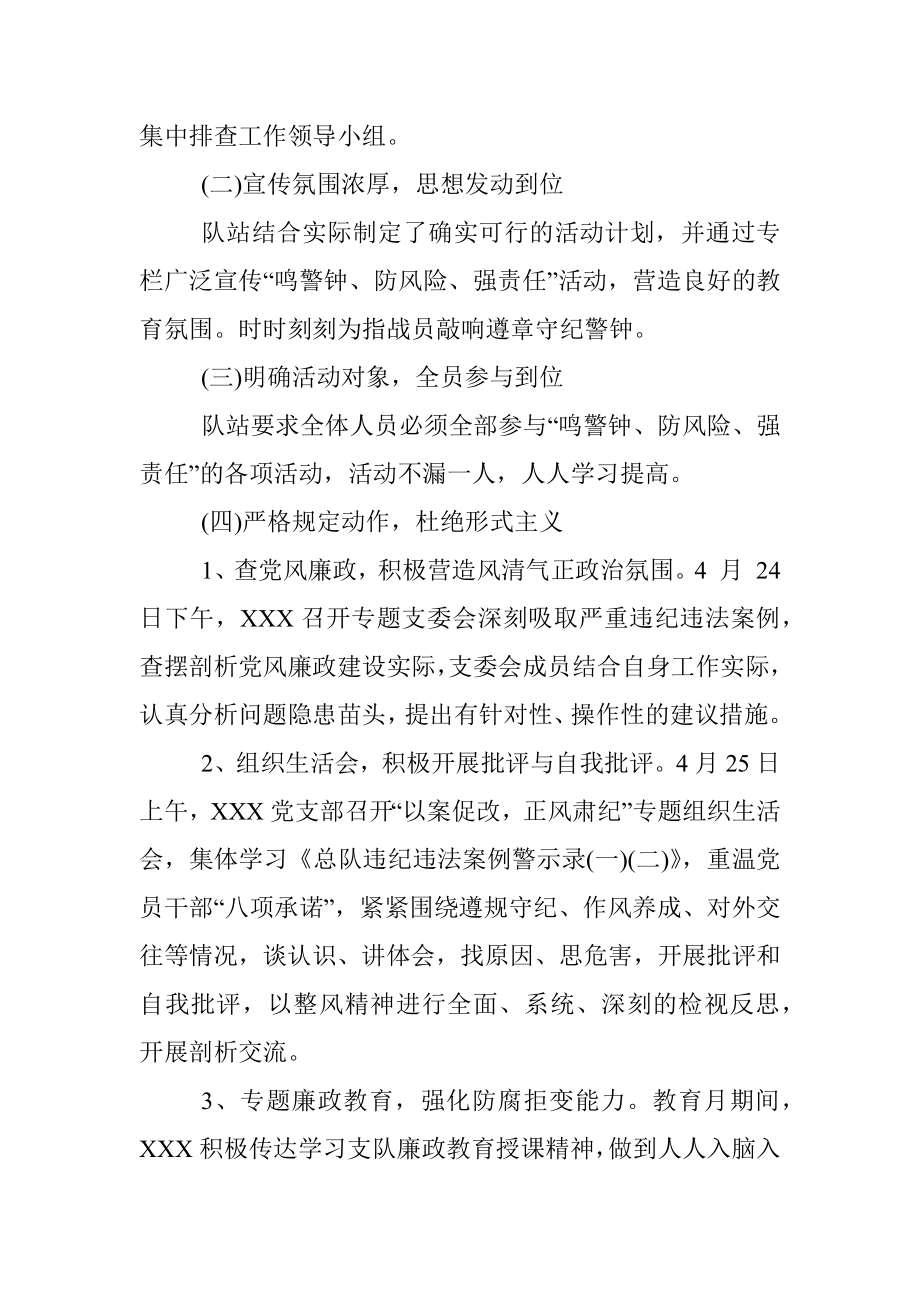 集中排查工作领导小组。

(二)宣传氛围浓厚，思想发动到位

队站结合实际制定了确实可行的活动计划，并通过专栏广泛宣传“鸣警钟、防风险、强责任”活动，营造良好的教育氛围。时时刻刻为指战员敲响遵章守纪警钟。

(三)明确活动对象，全员参与到位

队站要求全体人员必须全部参与“鸣警钟、防风险、强责任”的各项活动，活动不漏一人，人人学习提高。

(四)严格规定动作，杜绝形式主义

1、查党风廉政，积极营造风清气正政治氛围。4 月 24 日下午，XXX 召开专题支委会深刻吸取严重违纪违法案例，查摆剖析党风廉政建设实际，支委会成员结合自身工作实际，认真分析问题隐患苗头，提出有针对性、操作性的建议措施。

2、组织生活会，积极开展批评与自我批评。4 月 25 日上午，XXX 党支部召开“以案促改，正风肃纪”专题组织生活会，集体学习《总队违纪违法案例警示录(一)(二)》，重温党员干部“八项承诺”，紧紧围绕遵规守纪、作风养成、对外交往等情况，谈认识、讲体会，找原因、思危害，开展批评和自我批评，以整风精神进行全面、系统、深刻的检视反思，开展剖析交流。

3、专题廉政教育，强化防腐拒变能力。教育月期间，XXX 积极传达学习支队廉政教育授课精神，做到人人入脑入